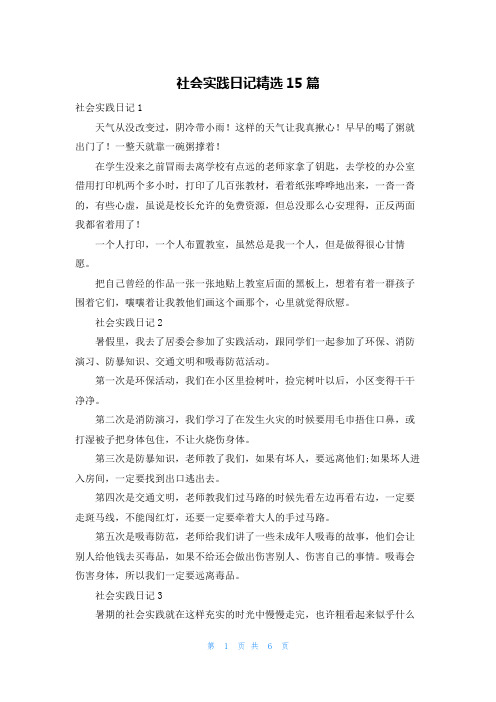 社会实践日记精选 15 篇

社会实践日记 1

天气从没改变过，阴冷带小雨！这样的天气让我真揪心！早早的喝了粥就出门了！一整天就靠一碗粥撑着！

在学生没来之前冒雨去离学校有点远的老师家拿了钥匙，去学校的办公室借用打印机两个多小时，打印了几百张教材，看着纸张哗哗地出来，一沓一沓的，有些心虚，虽说是校长允许的免费资源，但总没那么心安理得，正反两面我都省着用了！

一个人打印，一个人布置教室，虽然总是我一个人，但是做得很心甘情愿。

把自己曾经的作品一张一张地贴上教室后面的黑板上，想着有着一群孩子围着它们，嚷嚷着让我教他们画这个画那个，心里就觉得欣慰。

社会实践日记 2

暑假里，我去了居委会参加了实践活动，跟同学们一起参加了环保、消防演习、防暴知识、交通文明和吸毒防范活动。

第一次是环保活动，我们在小区里捡树叶，捡完树叶以后，小区变得干干净净。

第二次是消防演习，我们学习了在发生火灾的时候要用毛巾捂住口鼻，或打湿被子把身体包住，不让火烧伤身体。

第三次是防暴知识，老师教了我们，如果有坏人，要远离他们;如果坏人进入房间，一定要找到出口逃出去。

第四次是交通文明，老师教我们过马路的时候先看左边再看右边，一定要走斑马线，不能闯红灯，还要一定要牵着大人的手过马路。

第五次是吸毒防范，老师给我们讲了一些未成年人吸毒的故事，他们会让别人给他钱去买毒品，如果不给还会做出伤害别人、伤害自己的事情。吸毒会伤害身体，所以我们一定要远离毒品。

社会实践日记 3

暑期的社会实践就在这样充实的时光中慢慢走完，也许粗看起来似乎什么

第 1 页 共 6 页